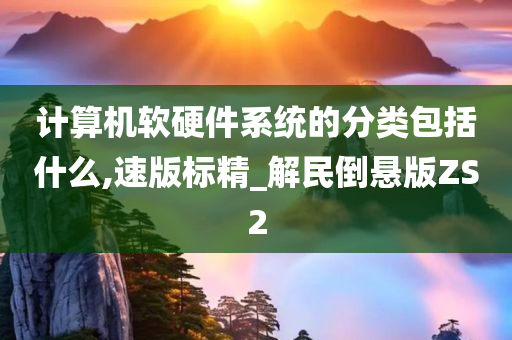 计算机软硬件系统的分类包括什么,速版标精_解民倒悬版ZS2